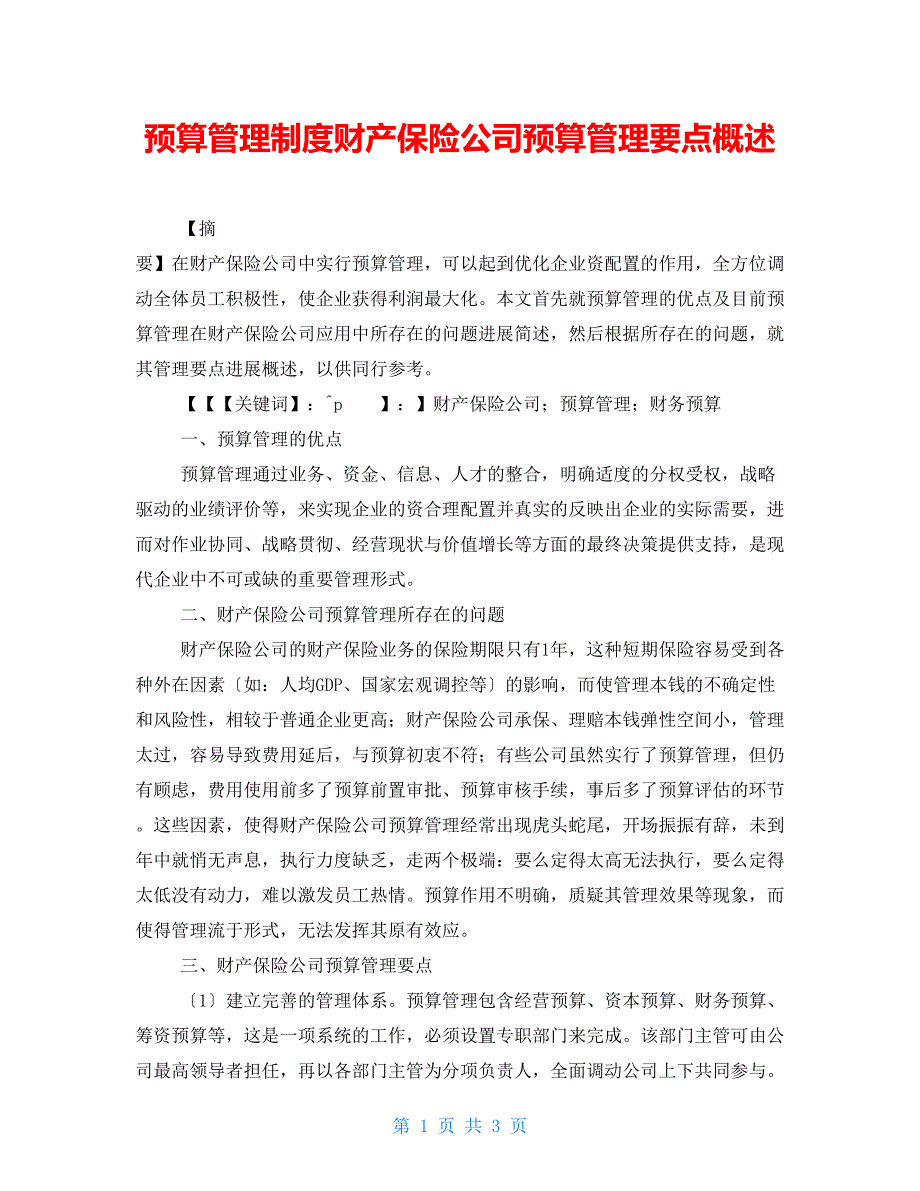 预算管理制度财产保险公司预算管理要点概述

【摘要】在财产保险公司中实行预算管理，可以起到优化企业资配置的作用，全方位调动全体员工积极性，使企业获得利润最大化。本文首先就预算管理的优点及目前预算管理在财产保险公司应用中所存在的问题进展简述，然后根据所存在的问题，就其管理要点进展概述，以供同行参考。

【【【关键词】：^p　　】：】财产保险公司；预算管理；财务预算

一、预算管理的优点

预算管理通过业务、资金、信息、人才的整合，明确适度的分权受权，战略驱动的业绩评价等，来实现企业的资合理配置并真实的反映出企业的实际需要，进而对作业协同、战略贯彻、经营现状与价值增长等方面的最终决策提供支持，是现代企业中不可或缺的重要管理形式。

二、财产保险公司预算管理所存在的问题

财产保险公司的财产保险业务的保险期限只有1年，这种短期保险容易受到各种外在因素〔如：人均GDP、国家宏观调控等〕的影响，而使管理本钱的不确定性和风险性，相较于普通企业更高；财产保险公司承保、理赔本钱弹性空间小，管理太过，容易导致费用延后，与预算初衷不符；有些公司虽然实行了预算管理，但仍有顾虑，费用使用前多了预算前置审批、预算审核手续，事后多了预算评估的环节。这些因素，使得财产保险公司预算管理经常出现虎头蛇尾，开场振振有辞，未到年中就悄无声息，执行力度缺乏，走两个极端：要么定得太高无法执行，要么定得太低没有动力，难以激发员工热情。预算作用不明确，质疑其管理效果等现象，而使得管理流于形式，无法发挥其原有效应。

三、财产保险公司预算管理要点

〔1〕建立完善的管理体系。预算管理包含经营预算、资本预算、财务预算、筹资预算等，这是一项系统的工作，必须设置专职部门来完成。该部门主管可由公司最高领导者担任，再以各部门主管为分项负责人，全面调动公司上下共同参与。

第 1 页 共 3 页